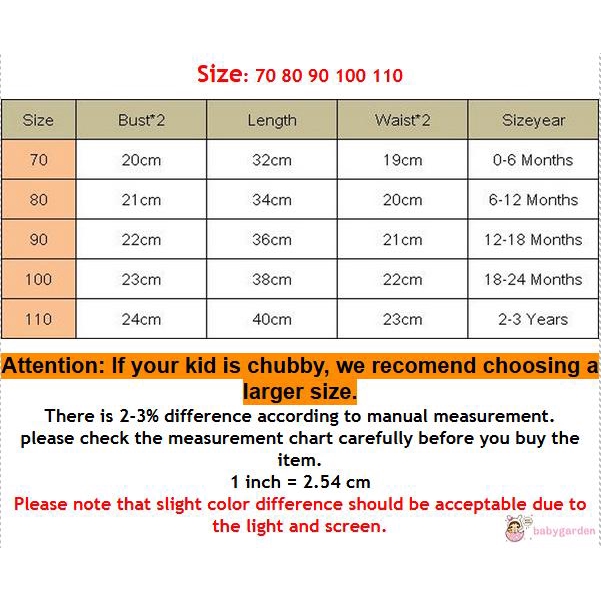 Size: 70 80 90 100 110

| Size | Bust*2 | Length | Waist*2 | Sizeyear |
|---|---|---|---|---|
| 70 | 20cm | 32cm | 19cm | 0-6 Months |
| 80 | 21cm | 34cm | 20cm | 6-12 Months |
| 90 | 22cm | 36cm | 21cm | 12-18 Months |
| 100 | 23cm | 38cm | 22cm | 18-24 Months |
| 110 | 24cm | 40cm | 23cm | 2-3 Years |

Attention: If your kid is chubby, we recomend choosing a larger size.

There is 2-3% difference according to manual measurement. please check the measurement chart carefully before you buy the item.

1 inch = 2.54 cm

Please note that slight color difference should be acceptable due to the light and screen.

babygarden